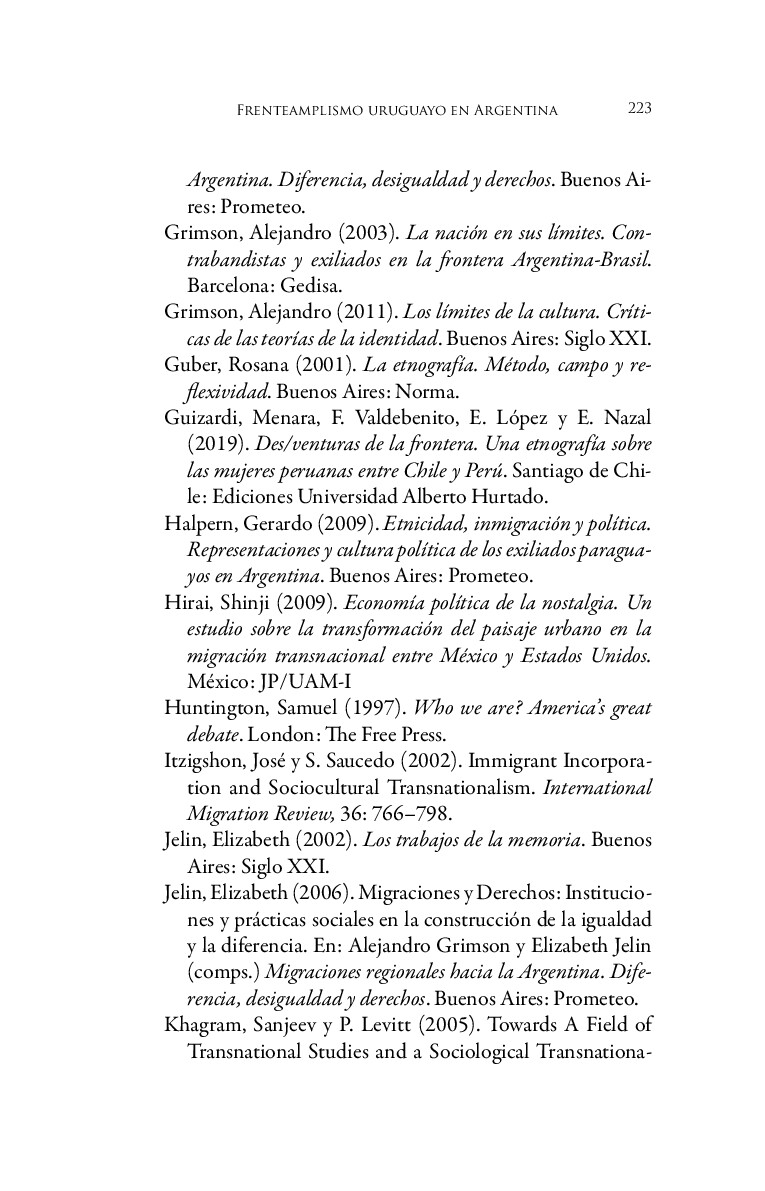 Frenteamplismo uruguayo en Argentina 223

Argentina. Diferencia, desigualdad y derechos. Buenos Aires: Prometeo.

Grimson, Alejandro (2003). La nación en sus límites. Contrabandistas y exiliados en la frontera Argentina-Brasil. Barcelona: Gedisa.

Grimson, Alejandro (2011). Los límites de la cultura. Críticas de las teorías de la identidad. Buenos Aires: Siglo XXI.

Guber, Rosana (2001). La etnografía. Método, campo y reflexividad. Buenos Aires: Norma.

Guizardi, Menara, F. Valdebenito, E. López y E. Nazal (2019). Des/venturas de la frontera. Una etnografía sobre las mujeres peruanas entre Chile y Perú. Santiago de Chile: Ediciones Universidad Alberto Hurtado.

Halpern, Gerardo (2009). Etnicidad, inmigración y política. Representaciones y cultura política de los exiliados paraguayos en Argentina. Buenos Aires: Prometeo.

Hirai, Shinji (2009). Economía política de la nostalgia. Un estudio sobre la transformación del paisaje urbano en la migración transnacional entre México y Estados Unidos. México: JP/UAM-I

Huntington, Samuel (1997). Who we are? America's great debate. London: The Free Press.

Itzigshon, José y S. Saucedo (2002). Immigrant Incorporation and Sociocultural Transnationalism. International Migration Review, 36: 766–798.

Jelin, Elizabeth (2002). Los trabajos de la memoria. Buenos Aires: Siglo XXI.

Jelin, Elizabeth (2006). Migraciones y Derechos: Instituciones y prácticas sociales en la construcción de la igualdad y la diferencia. En: Alejandro Grimson y Elizabeth Jelin (comps.) Migraciones regionales hacia la Argentina. Diferencia, desigualdad y derechos. Buenos Aires: Prometeo.

Khagram, Sanjeev y P. Levitt (2005). Towards A Field of Transnational Studies and a Sociological Transnationa-